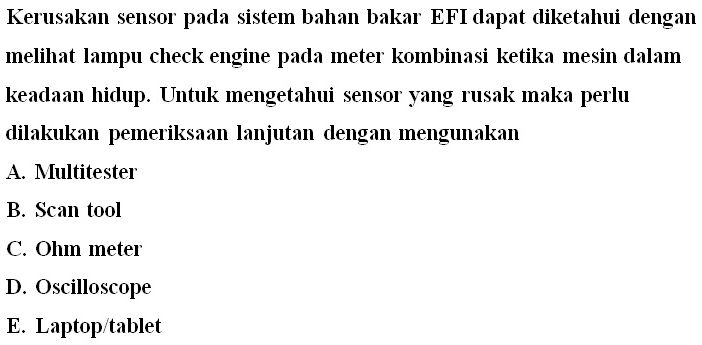 Kerusakan sensor pada sistem bahan bakar EFI dapat diketahui dengan melihat lampu check engine pada meter kombinasi ketika mesin dalam keadaan hidup. Untuk mengetahui sensor yang rusak maka perlu dilakukan pemeriksaan lanjutan dengan mengunakan

A. Multitester
B. Scan tool
C. Ohm meter
D. Oscilloscope
E. Laptop/tablet